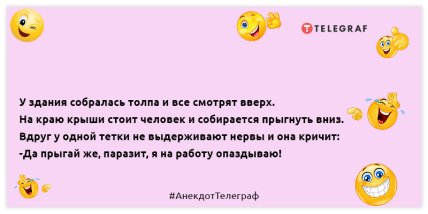 TELEGRAF

У здания собралась толпа и все смотрят вверх.
На краю крыши стоит человек и собирается прыгнуть вниз.
Вдруг у одной тетки не выдерживают нервы и она кричит:
-Да прыгай же, паразит, я на работу опаздываю!

#АнекдотТелеграф